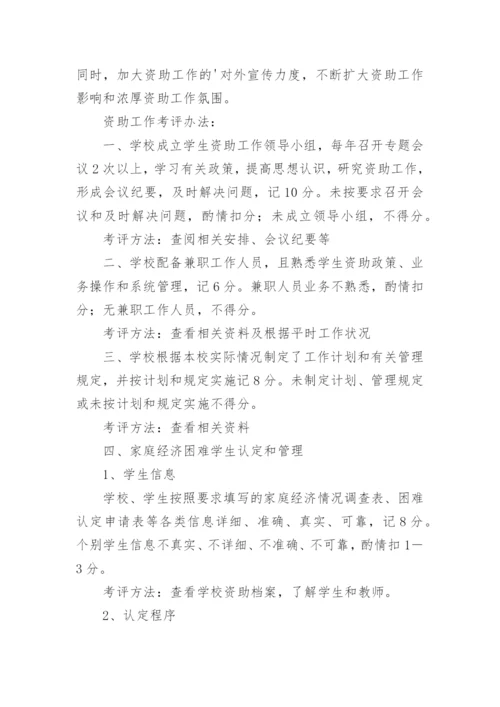 同时，加大资助工作的'对外宣传力度，不断扩大资助工作影响和浓厚资助工作氛围。

资助工作考评办法：

一、学校成立学生资助工作领导小组，每年召开专题会议2次以上，学习有关政策，提高思想认识，研究资助工作，形成会议纪要，及时解决问题，记10分。未按要求召开会议和及时解决问题，酌情扣分；未成立领导小组，不得分。

考评方法：查阅相关安排、会议纪要等

二、学校配备兼职工作人员，且熟悉学生资助政策、业务操作和系统管理，记6分。兼职人员业务不熟悉，酌情扣分；无兼职工作人员，不得分。

考评方法：查看相关资料及根据平时工作状况

三、学校根据本校实际情况制定了工作计划和有关管理规定，并按计划和规定实施记8分。未制定计划、管理规定或未按计划和规定实施不得分。

考评方法：查看相关资料

四、家庭经济困难学生认定和管理

1、学生信息

学校、学生按照要求填写的家庭经济情况调查表、困难认定申请表等各类信息详细、准确、真实、可靠，记8分。个别学生信息不真实、不详细、不准确、不可靠，酌情扣1—3分。

考评方法：查看学校资助档案，了解学生和教师。

2、认定程序